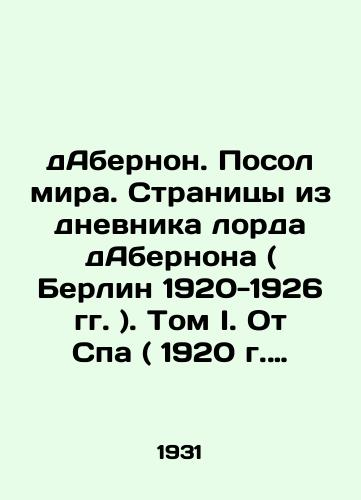 дАбернон. Посол мира. Страницы из дневника лорда дАбернона ( Берлин 1920-1926 гг. ). Том I. От Спа ( 1920 г....

1931